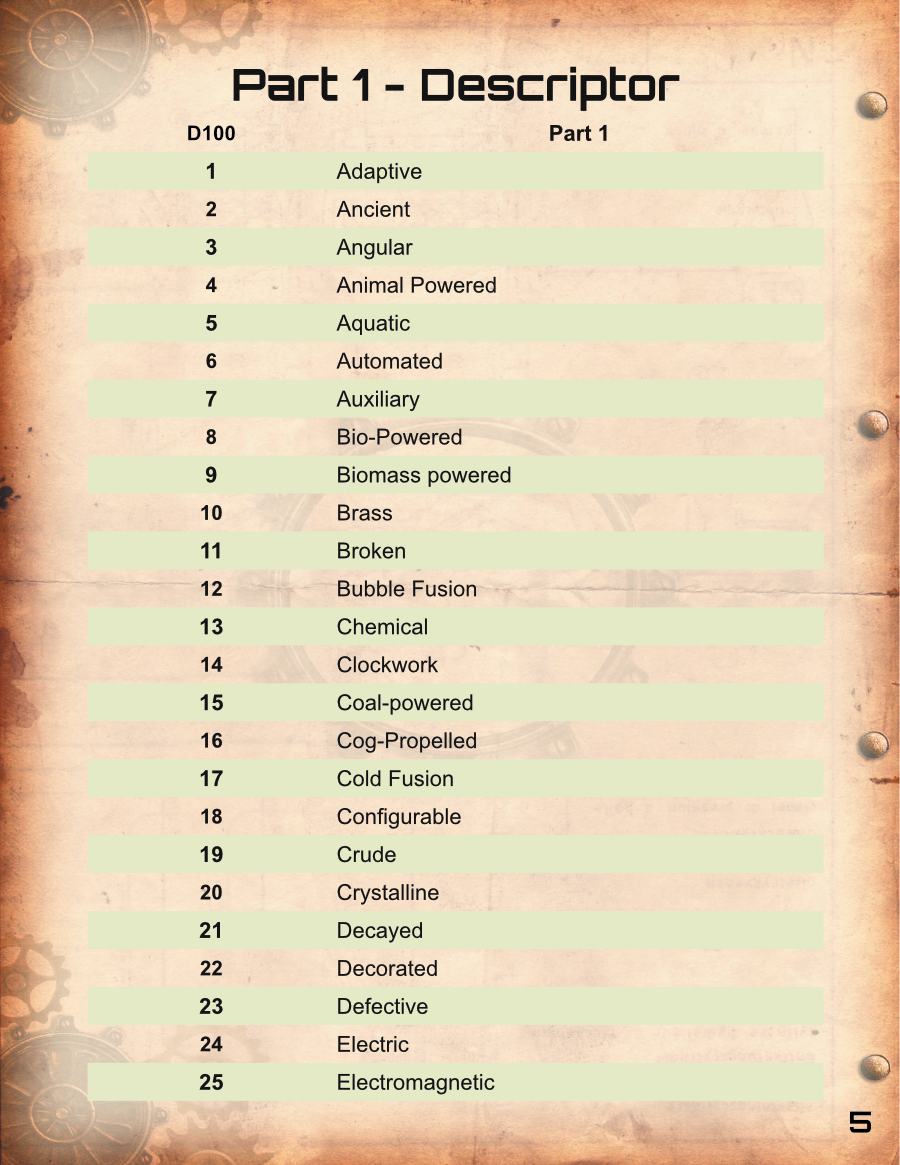 Part 1 - Descriptor

| D100 | Part 1 |
|---|---|
| 1 | Adaptive |
| 2 | Ancient |
| 3 | Angular |
| 4 | Animal Powered |
| 5 | Aquatic |
| 6 | Automated |
| 7 | Auxiliary |
| 8 | Bio-Powered |
| 9 | Biomass powered |
| 10 | Brass |
| 11 | Broken |
| 12 | Bubble Fusion |
| 13 | Chemical |
| 14 | Clockwork |
| 15 | Coal-powered |
| 16 | Cog-Propelled |
| 17 | Cold Fusion |
| 18 | Configurable |
| 19 | Crude |
| 20 | Crystalline |
| 21 | Decayed |
| 22 | Decorated |
| 23 | Defective |
| 24 | Electric |
| 25 | Electromagnetic |

5